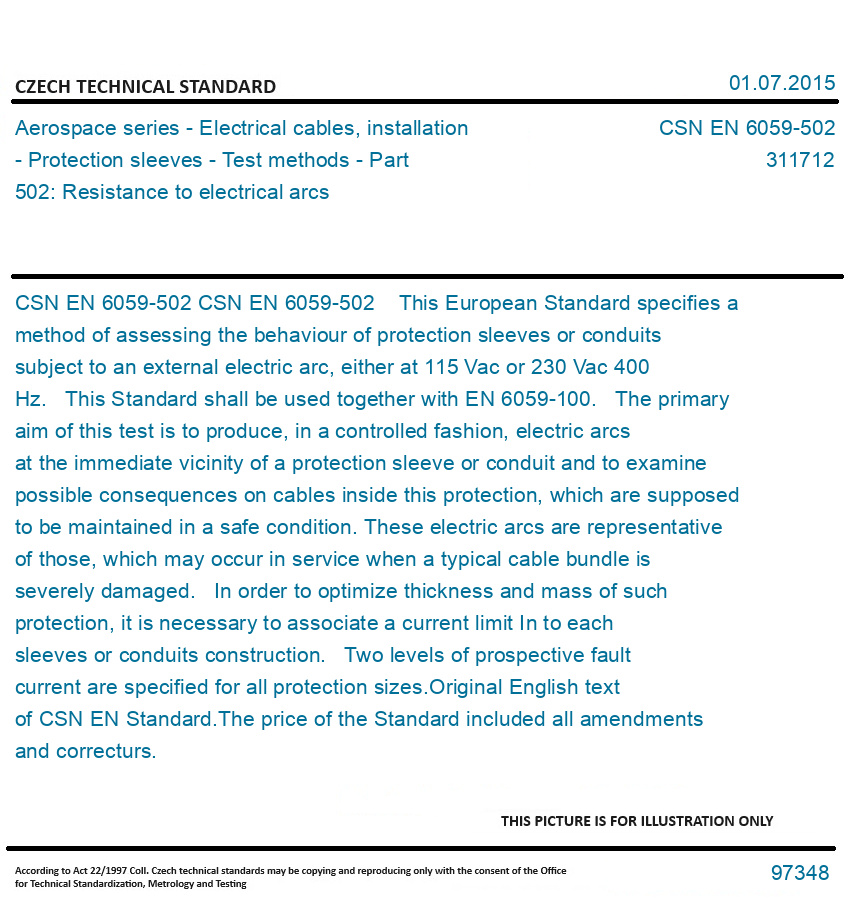 CZECH TECHNICAL STANDARD

01.07.2015

Aerospace series - Electrical cables, installation - Protection sleeves - Test methods - Part 502: Resistance to electrical arcs

CSN EN 6059-502
311712

CSN EN 6059-502 CSN EN 6059-502 This European Standard specifies a method of assessing the behaviour of protection sleeves or conduits subject to an external electric arc, either at 115 Vac or 230 Vac 400 Hz. This Standard shall be used together with EN 6059-100. The primary aim of this test is to produce, in a controlled fashion, electric arcs at the immediate vicinity of a protection sleeve or conduit and to examine possible consequences on cables inside this protection, which are supposed to be maintained in a safe condition. These electric arcs are representative of those, which may occur in service when a typical cable bundle is severely damaged. In order to optimize thickness and mass of such protection, it is necessary to associate a current limit In to each sleeves or conduits construction. Two levels of prospective fault current are specified for all protection sizes.Original English text of CSN EN Standard.The price of the Standard included all amendments and correcturs.

THIS PICTURE IS FOR ILLUSTRATION ONLY

According to Act 22/1997 Coll. Czech technical standards may be copying and reproducing only with the consent of the Office for Technical Standardization, Metrology and Testing

97348